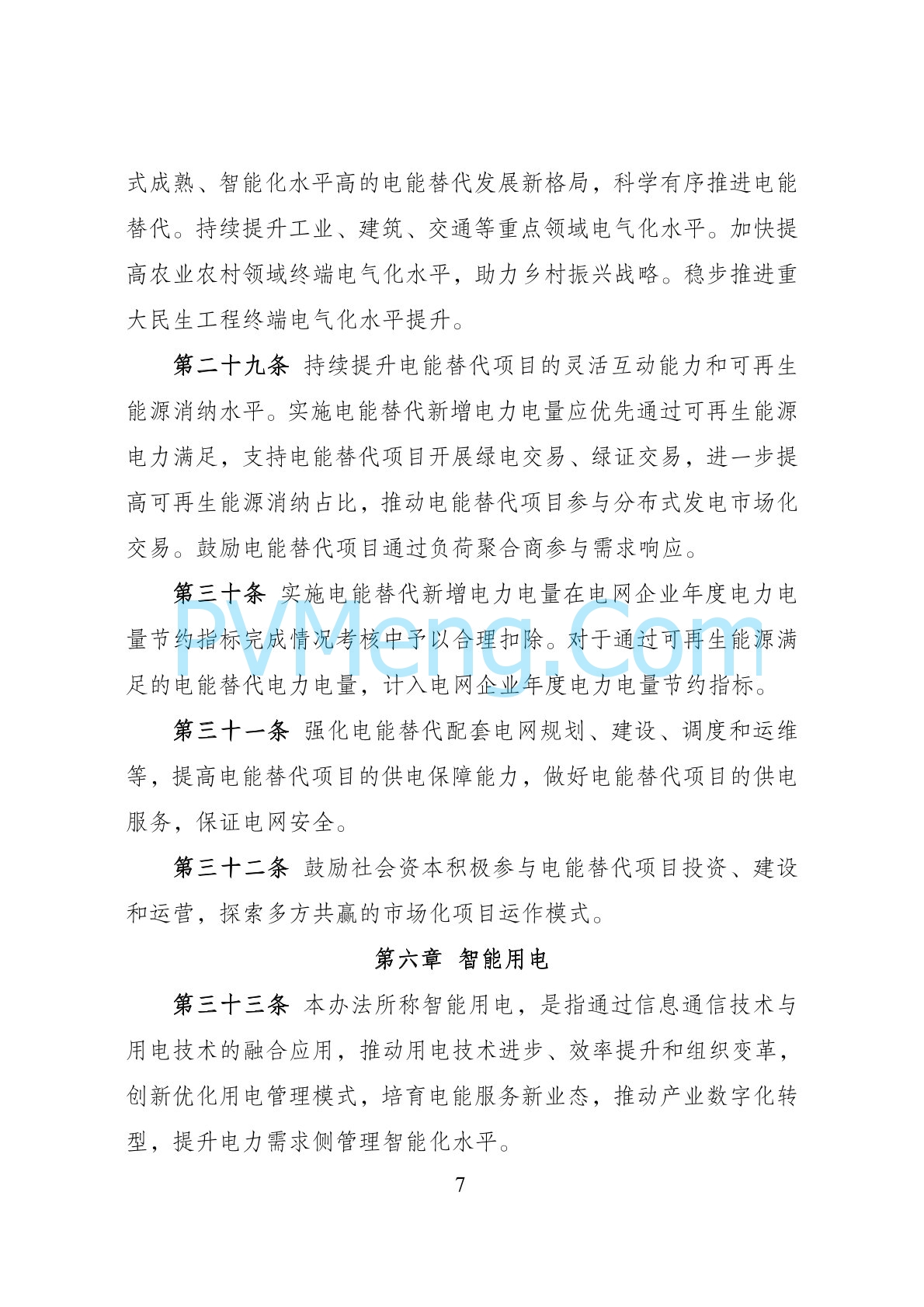 式成熟、智能化水平高的电能替代发展新格局，科学有序推进电能替代。持续提升工业、建筑、交通等重点领域电气化水平。加快提高农业农村领域终端电气化水平，助力乡村振兴战略。稳步推进重大民生工程终端电气化水平提升。

第二十九条 持续提升电能替代项目的灵活互动能力和可再生能源消纳水平。实施电能替代新增电力电量应优先通过可再生能源电力满足，支持电能替代项目开展绿电交易、绿证交易，进一步提高可再生能源消纳占比，推动电能替代项目参与分布式发电市场化交易。鼓励电能替代项目通过负荷聚合商参与需求响应。

第三十条 实施电能替代新增电力电量在电网企业年度电力电量节约指标完成情况考核中予以合理扣除。对于通过可再生能源满足的电能替代电力电量，计入电网企业年度电力电量节约指标。

PVMeng.Com

第三十一条 强化电能替代配套电网规划、建设、调度和运维等，提高电能替代项目的供电保障能力，做好电能替代项目的供电服务，保证电网安全。

第三十二条 鼓励社会资本积极参与电能替代项目投资、建设和运营，探索多方共赢的市场化项目运作模式。

第六章 智能用电

第三十三条 本办法所称智能用电，是指通过信息通信技术与用电技术的融合应用，推动用电技术进步、效率提升和组织变革，创新优化用电管理模式，培育电能服务新业态，推动产业数字化转型，提升电力需求侧管理智能化水平。

7